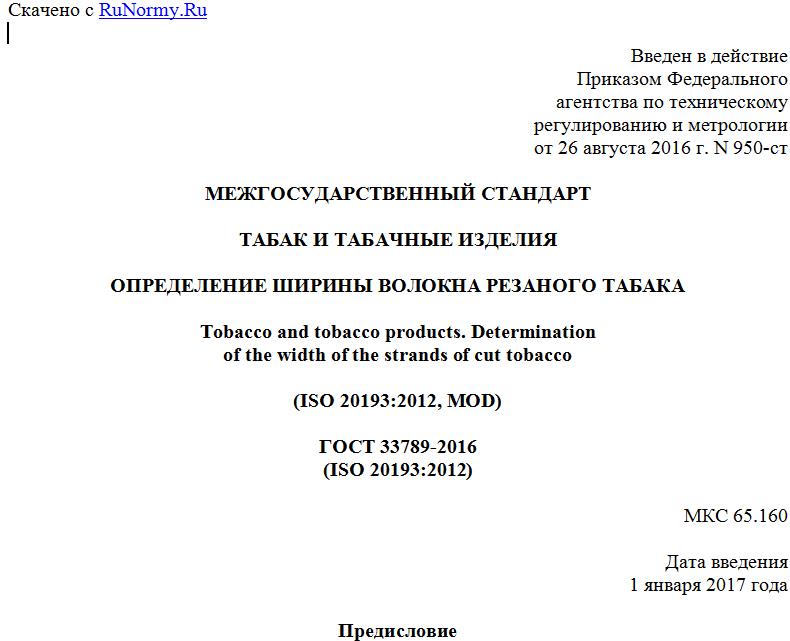 Скачено с RuNormy.Ru

Введен в действие
Приказом Федерального
агентства по техническому
регулированию и метрологии
от 26 августа 2016 г. N 950-ст

МЕЖГОСУДАРСТВЕННЫЙ СТАНДАРТ

ТАБАК И ТАБАЧНЫЕ ИЗДЕЛИЯ

ОПРЕДЕЛЕНИЕ ШИРИНЫ ВОЛОКНА РЕЗАНОГО ТАБАКА

Tobacco and tobacco products. Determination of the width of the strands of cut tobacco

(ISO 20193:2012, MOD)

ГОСТ 33789-2016
(ISO 20193:2012)

МКС 65.160

Дата введения
1 января 2017 года

Предисловие